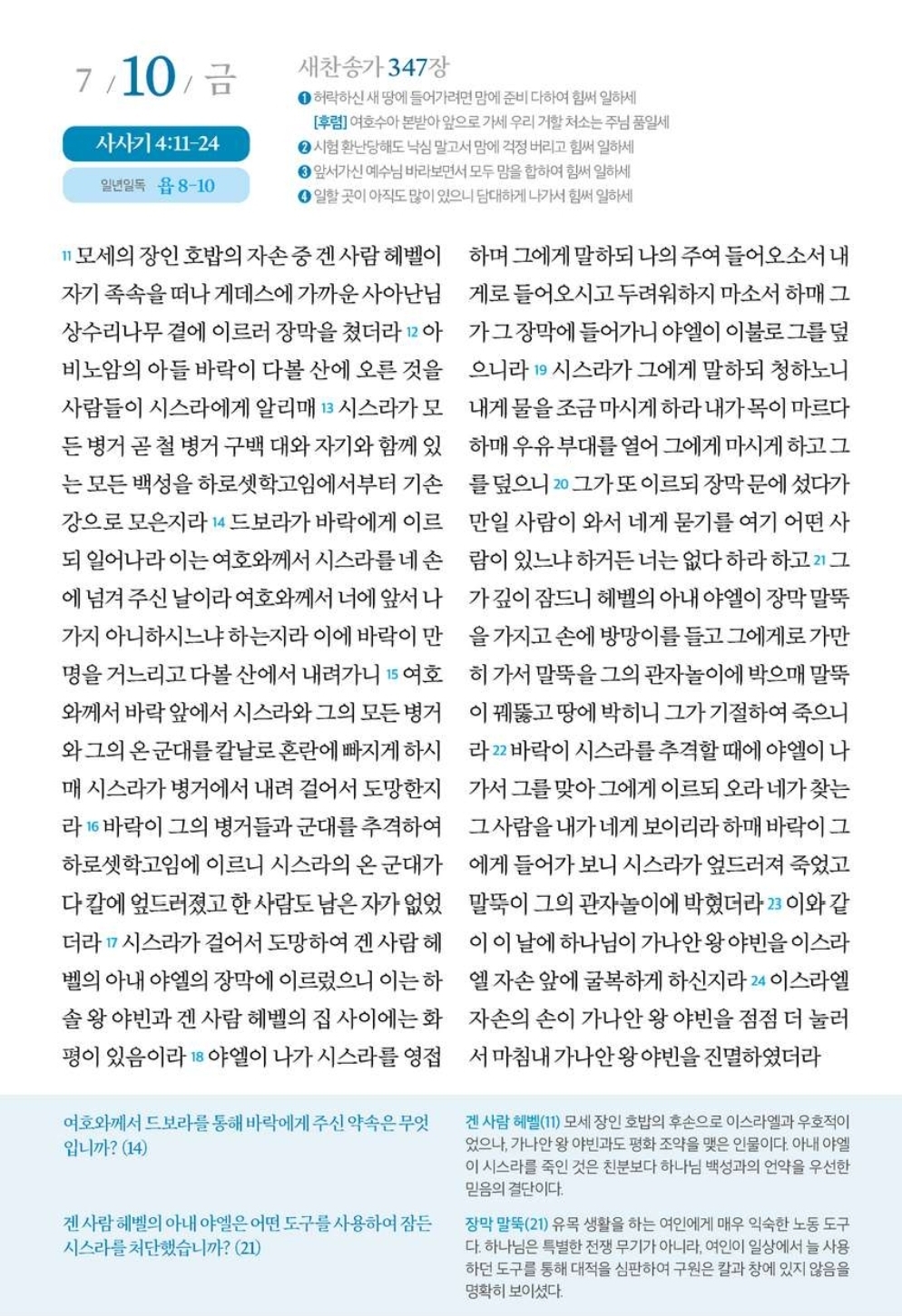 7 / 10 / 금

사사기 4:11-24

일년일독 욥 8-10

새찬송가 347장
❶ 허락하신 새 땅에 들어가려면 맘에 준비 다하여 힘써 일하세
[후렴] 여호수아 본받아 앞으로 가세 우리 거할 처소는 주님 품일세
❷ 시험 환난당해도 낙심 말고서 맘에 걱정 버리고 힘써 일하세
❸ 앞서가신 예수님 바라보면서 모두 맘을 합하여 힘써 일하세
❹ 일할 곳이 아직도 많이 있으니 담대하게 나가서 힘써 일하세

11 모세의 장인 호밥의 자손 중 겐 사람 헤벨이 자기 족속을 떠나 게데스에 가까운 사아난님 상수리나무 곁에 이르러 장막을 쳤더라 12 아비노암의 아들 바락이 다볼 산에 오른 것을 사람들이 시스라에게 알리매 13 시스라가 모든 병거 곧 철 병거 구백 대와 자기와 함께 있는 모든 백성을 하로셋학고임에서부터 기손 강으로 모은지라 14 드보라가 바락에게 이르되 일어나라 이는 여호와께서 시스라를 네 손에 넘겨 주신 날이라 여호와께서 너에 앞서 나가지 아니하시느냐 하는지라 이에 바락이 만 명을 거느리고 다볼 산에서 내려가니 15 여호와께서 바락 앞에서 시스라와 그의 모든 병거와 그의 온 군대를 칼날로 혼란에 빠지게 하시매 시스라가 병거에서 내려 걸어서 도망한지라 16 바락이 그의 병거들과 군대를 추격하여 하로셋학고임에 이르니 시스라의 온 군대가 다 칼에 엎드러졌고 한 사람도 남은 자가 없었더라 17 시스라가 걸어서 도망하여 겐 사람 헤벨의 아내 야엘의 장막에 이르렀으니 이는 하솔 왕 야빈과 겐 사람 헤벨의 집 사이에는 화평이 있음이라 18 야엘이 나가 시스라를 영접하며 그에게 말하되 나의 주여 들어오소서 내게로 들어오시고 두려워하지 마소서 하매 그가 그 장막에 들어가니 야엘이 이불로 그를 덮으니라 19 시스라가 그에게 말하되 청하노니 내게 물을 조금 마시게 하라 내가 목이 마르다 하매 우유 부대를 열어 그에게 마시게 하고 그를 덮으니 20 그가 또 이르되 장막 문에 섰다가 만일 사람이 와서 네게 묻기를 여기 어떤 사람이 있느냐 하거든 너는 없다 하라 하고 21 그가 깊이 잠드니 헤벨의 아내 야엘이 장막 말뚝을 가지고 손에 방망이를 들고 그에게로 가만히 가서 말뚝을 그의 관자놀이에 박으매 말뚝이 꿰뚫고 땅에 박히니 그가 기절하여 죽으니라 22 바락이 시스라를 추격할 때에 야엘이 나가서 그를 맞아 그에게 이르되 오라 네가 찾는 그 사람을 내가 네게 보이리라 하매 바락이 그에게 들어가 보니 시스라가 엎드러져 죽었고 말뚝이 그의 관자놀이에 박혔더라 23 이와 같이 이 날에 하나님이 가나안 왕 야빈을 이스라엘 자손 앞에 굴복하게 하신지라 24 이스라엘 자손의 손이 가나안 왕 야빈을 점점 더 눌러서 마침내 가나안 왕 야빈을 진멸하였더라

여호와께서 드보라를 통해 바락에게 주신 약속은 무엇입니까? (14)

겐 사람 헤벨의 아내 야엘은 어떤 도구를 사용하여 잠든 시스라를 처단했습니까? (21)

겐 사람 헤벨(11) 모세 장인 호밥의 후손으로 이스라엘과 우호적이었으나, 가나안 왕 야빈과도 평화 조약을 맺은 인물이다. 아내 야엘이 시스라를 죽인 것은 친분보다 하나님 백성과의 언약을 우선한 믿음의 결단이다.

장막 말뚝(21) 유목 생활을 하는 여인에게 매우 익숙한 노동 도구다. 하나님은 특별한 전쟁 무기가 아니라, 여인이 일상에서 늘 사용하던 도구를 통해 대적을 심판하여 구원은 칼과 창에 있지 않음을 명확히 보이셨다.